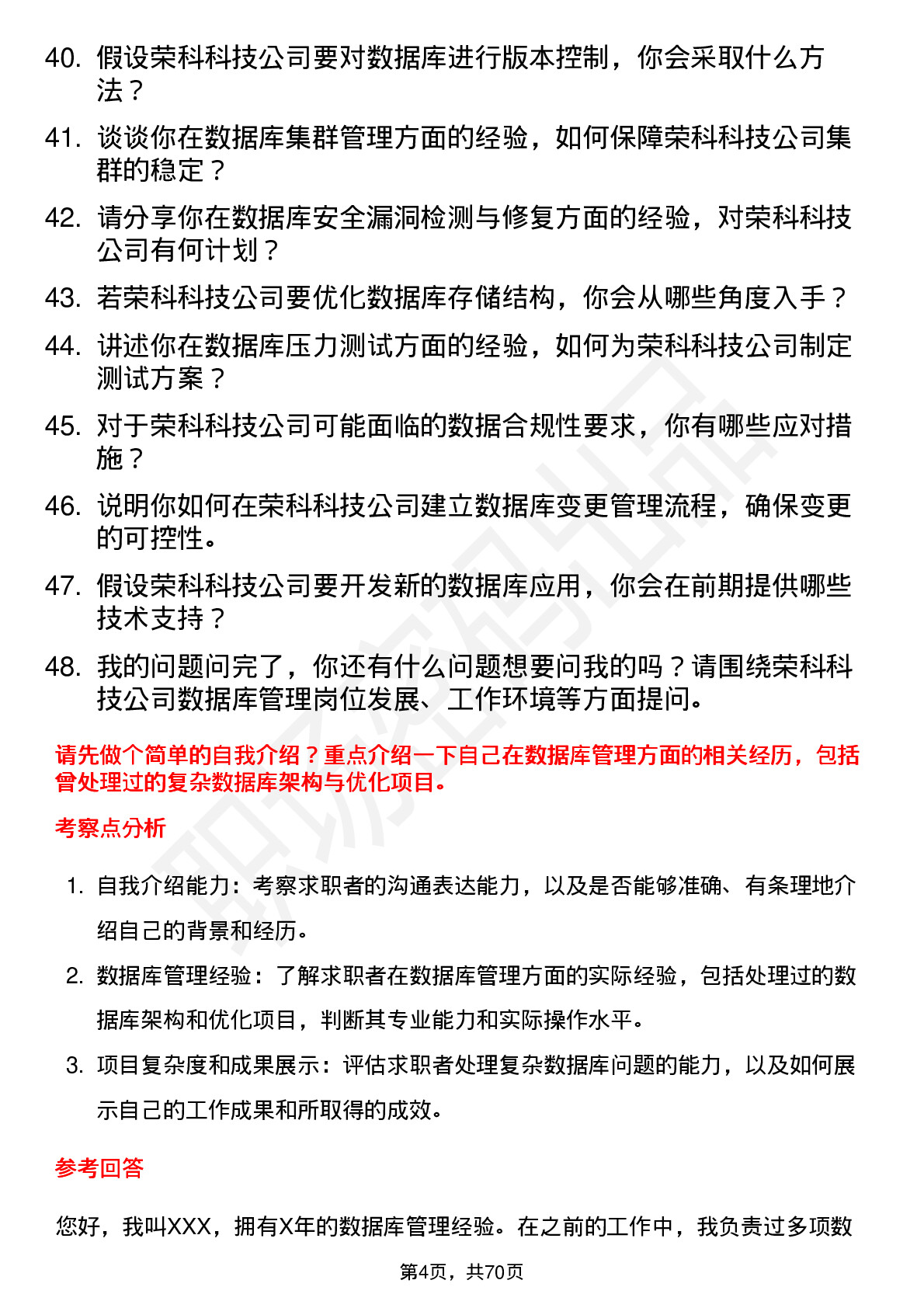 40. 假设荣科科技公司要对数据库进行版本控制，你会采取什么方法？

41. 谈谈你在数据库集群管理方面的经验，如何保障荣科科技公司集群的稳定？

42. 请分享你在数据库安全漏洞检测与修复方面的经验，对荣科科技公司有何计划？

43. 若荣科科技公司要优化数据库存储结构，你会从哪些角度入手？

44. 讲述你在数据库压力测试方面的经验，如何为荣科科技公司制定测试方案？

45. 对于荣科科技公司可能面临的数据合规性要求，你有哪些应对措施？

46. 说明你如何在荣科科技公司建立数据库变更管理流程，确保变更的可控性。

47. 假设荣科科技公司要开发新的数据库应用，你会在前期提供哪些技术支持？

48. 我的问题问完了，你还有什么问题想要问我的吗？请围绕荣科科技公司数据库管理岗位发展、工作环境等方面提问。

请先做个简单的自我介绍？重点介绍一下自己在数据库管理方面的相关经历，包括曾处理过的复杂数据库架构与优化项目。

考察点分析

1. 自我介绍能力：考察求职者的沟通表达能力，以及是否能够准确、有条理地介绍自己的背景和经历。

2. 数据库管理经验：了解求职者在数据库管理方面的实际经验，包括处理过的数据库架构和优化项目，判断其专业能力和实际操作水平。

3. 项目复杂度和成果展示：评估求职者处理复杂数据库问题的能力，以及如何展示自己的工作成果和所取得的成效。

参考回答

您好，我叫XXX，拥有X年的数据库管理经验。在之前的工作中，我负责过多项数

第4页，共70页